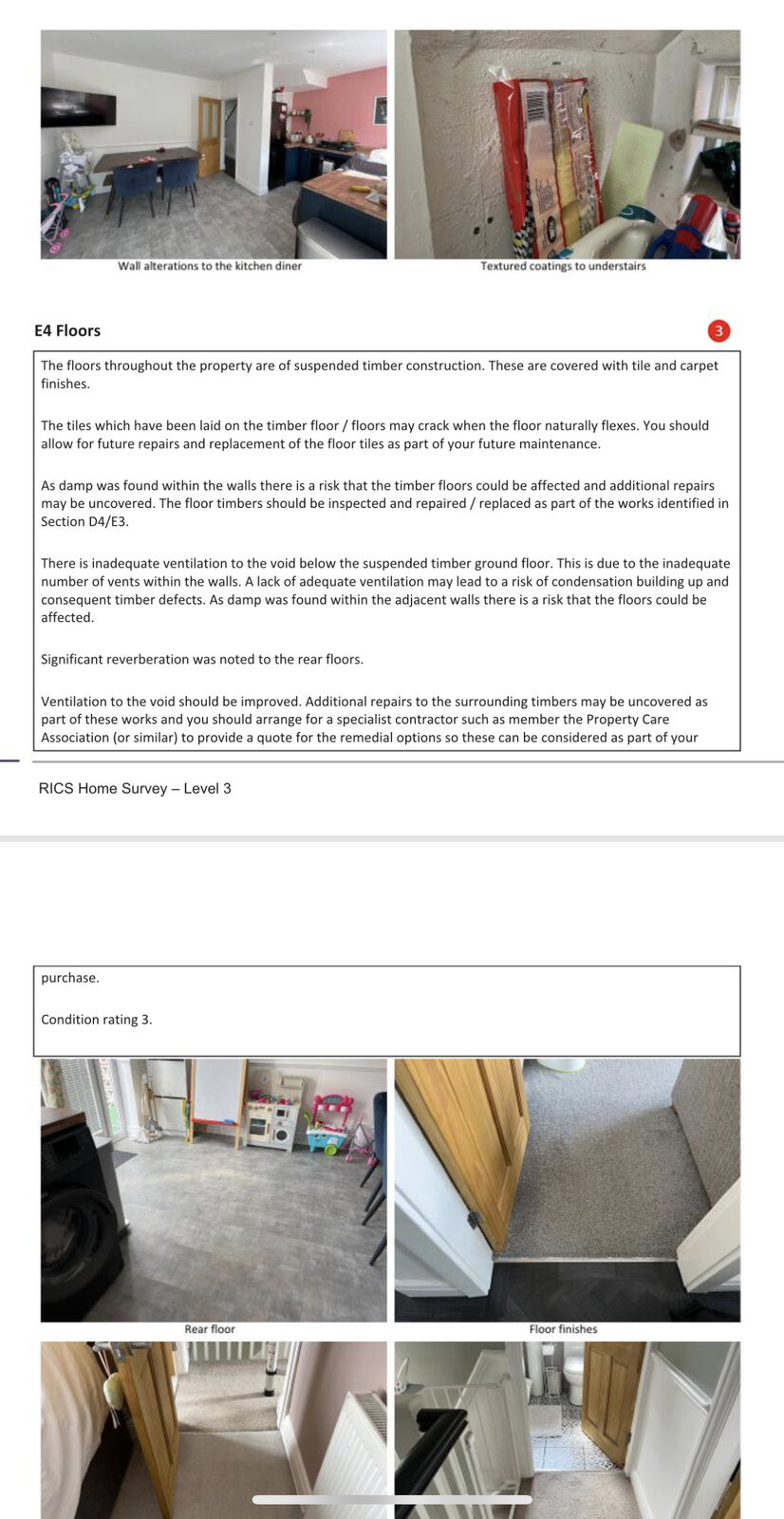 Wall alterations to the kitchen diner

Textured coatings to understairs

E4 Floors

3

The floors throughout the property are of suspended timber construction. These are covered with tile and carpet finishes.

The tiles which have been laid on the timber floor / floors may crack when the floor naturally flexes. You should allow for future repairs and replacement of the floor tiles as part of your future maintenance.

As damp was found within the walls there is a risk that the timber floors could be affected and additional repairs may be uncovered. The floor timbers should be inspected and repaired / replaced as part of the works identified in Section D4/E3.

There is inadequate ventilation to the void below the suspended timber ground floor. This is due to the inadequate number of vents within the walls. A lack of adequate ventilation may lead to a risk of condensation building up and consequent timber defects. As damp was found within the adjacent walls there is a risk that the floors could be affected.

Significant reverberation was noted to the rear floors.

Ventilation to the void should be improved. Additional repairs to the surrounding timbers may be uncovered as part of these works and you should arrange for a specialist contractor such as member the Property Care Association (or similar) to provide a quote for the remedial options so these can be considered as part of your

RICS Home Survey – Level 3

purchase.

Condition rating 3.

Rear floor

Floor finishes